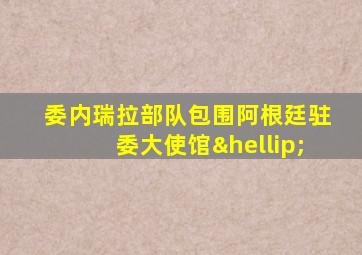 委内瑞拉部队包围阿根廷驻委大使馆&hellip;